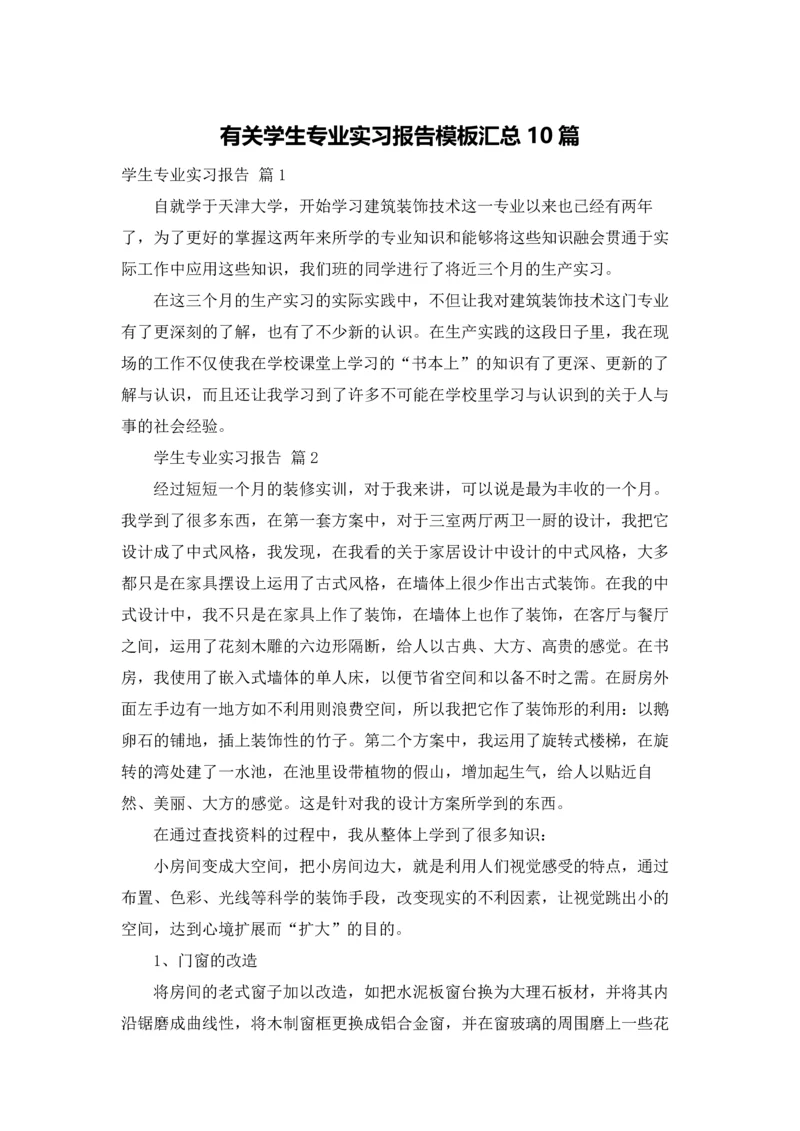 有关学生专业实习报告模板汇总10篇

学生专业实习报告 篇1

自就学于天津大学，开始学习建筑装饰技术这一专业以来也已经有两年了，为了更好的掌握这两年来所学的专业知识和能够将这些知识融会贯通于实际工作中应用这些知识，我们班的同学进行了将近三个月的生产实习。

在这三个月的生产实习的实际实践中，不但让我对建筑装饰技术这门专业有了更深刻的了解，也有了不少新的认识。在生产实践的这段日子里，我在现场的工作不仅使我在学校课堂上学习的“书本上”的知识有了更深、更新的了解与认识，而且还让我学习到了许多不可能在学校里学习与认识到的关于人与事的社会经验。

学生专业实习报告 篇2

经过短短一个月的装修实训，对于我来讲，可以说是最为丰收的一个月。我学到了很多东西，在第一套方案中，对于三室两厅两卫一厨的设计，我把它设计成了中式风格，我发现，在我看的关于家居设计中设计的中式风格，大多都只是在家具摆设上运用了古式风格，在墙体上很少作出古式装饰。在我的中式设计中，我不只是在家具上作了装饰，在墙体上也作了装饰，在客厅与餐厅之间，运用了花刻木雕的六边形隔断，给人以古典、大方、高贵的感觉。在书房，我使用了嵌入式墙体的单人床，以便节省空间和以备不时之需。在厨房外面左手边有一地方如不利用则浪费空间，所以我把它作了装饰形的利用：以鹅卵石的铺地，插上装饰性的竹子。第二个方案中，我运用了旋转式楼梯，在旋转的湾处建了一水池，在池里设带植物的假山，增加起生气，给人以贴近自然、美丽、大方的感觉。这是针对我的设计方案所学到的东西。

在通过查找资料的过程中，我从整体上学到了很多知识：

小房间变成大空间，把小房间边大，就是利用人们视觉感受的特点，通过布置、色彩、光线等科学的装饰手段，改变现实的不利因素，让视觉跳出小的空间，达到心境扩展而“扩大”的目的。

1、门窗的改造

将房间的老式窗子加以改造，如把水泥板窗台换为大理石板材，并将其内沿锯磨成曲线性，将木制窗框更换成铝合金窗，并在窗玻璃的周围磨上一些花